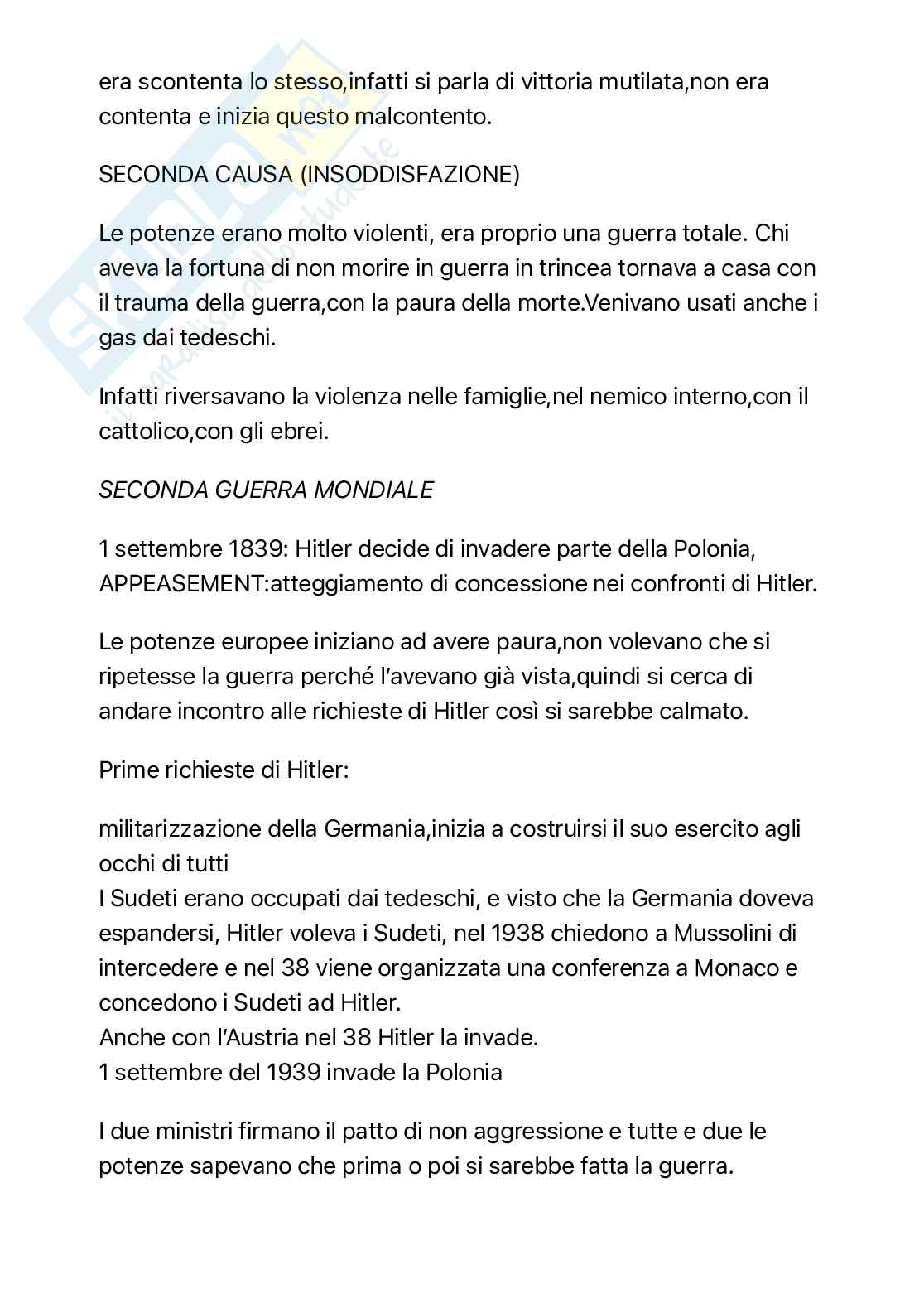 era scontenta lo stesso,infatti si parla di vittoria mutilata,non era contenta e inizia questo malcontento.

SECONDA CAUSA (INSODDISFAZIONE)

Le potenze erano molto violenti, era proprio una guerra totale. Chi aveva la fortuna di non morire in guerra in trincea tornava a casa con il trauma della guerra,con la paura della morte.Venivano usati anche i gas dai tedeschi.

Infatti riversavano la violenza nelle famiglie,nel nemico interno,con il cattolico,con gli ebrei.

SECONDA GUERRA MONDIALE

1 settembre 1839: Hitler decide di invadere parte della Polonia, APPEASEMENT:atteggiamento di concessione nei confronti di Hitler.

Le potenze europee iniziano ad avere paura,non volevano che si ripetesse la guerra perché l'avevano già vista,quindi si cerca di andare incontro alle richieste di Hitler così si sarebbe calmato.

Prime richieste di Hitler:

militarizzazione della Germania,inizia a costruirsi il suo esercito agli occhi di tutti
I Sudeti erano occupati dai tedeschi, e visto che la Germania doveva espandersi, Hitler voleva i Sudeti, nel 1938 chiedono a Mussolini di intercedere e nel 38 viene organizzata una conferenza a Monaco e concedono i Sudeti ad Hitler.
Anche con l'Austria nel 38 Hitler la invade.
1 settembre del 1939 invade la Polonia

I due ministri firmano il patto di non aggressione e tutte e due le potenze sapevano che prima o poi si sarebbe fatta la guerra.

Skuola.net il paradiso dello studente